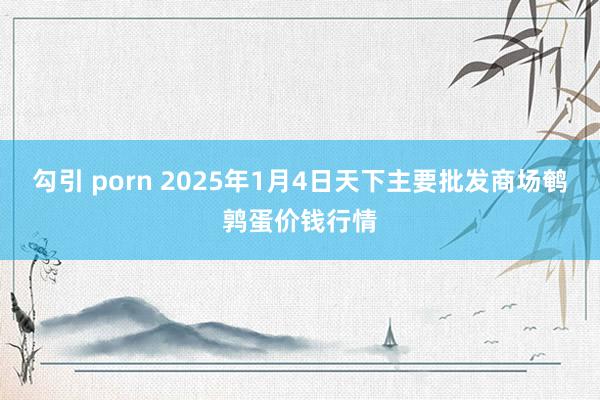 勾引 porn 2025年1月4日天下主要批发商场鹌鹑蛋价钱行情